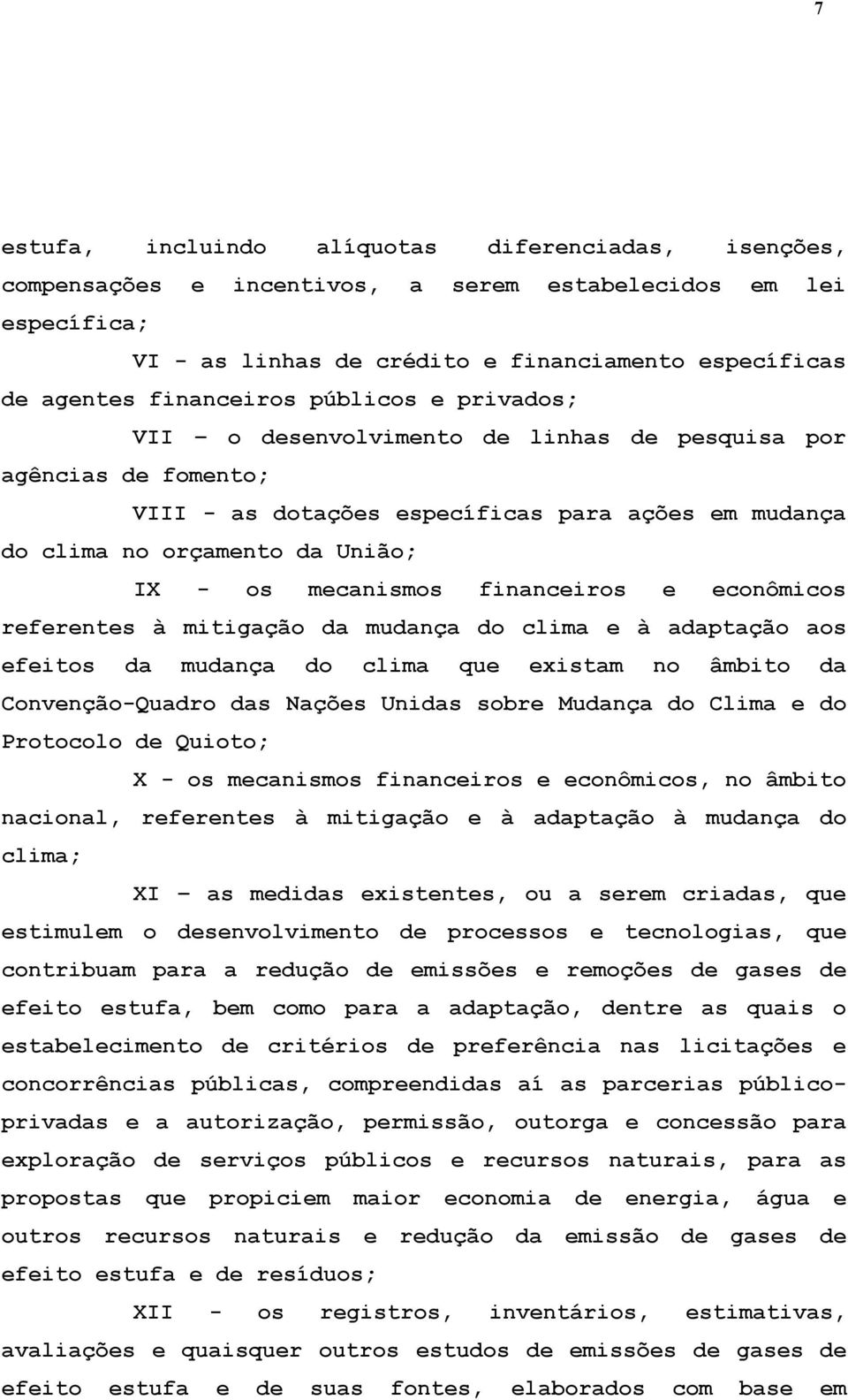 7

estufa, incluindo alíquotas diferenciadas, isenções, compensações e incentivos, a serem estabelecidos em lei específica;

VI - as linhas de crédito e financiamento específicas de agentes financeiros públicos e privados;

VII – o desenvolvimento de linhas de pesquisa por agências de fomento;

VIII - as dotações específicas para ações em mudança do clima no orçamento da União;

IX - os mecanismos financeiros e econômicos referentes à mitigação da mudança do clima e à adaptação aos efeitos da mudança do clima que existam no âmbito da Convenção-Quadro das Nações Unidas sobre Mudança do Clima e do Protocolo de Quioto;

X - os mecanismos financeiros e econômicos, no âmbito nacional, referentes à mitigação e à adaptação à mudança do clima;

XI – as medidas existentes, ou a serem criadas, que estimulem o desenvolvimento de processos e tecnologias, que contribuam para a redução de emissões e remoções de gases de efeito estufa, bem como para a adaptação, dentre as quais o estabelecimento de critérios de preferência nas licitações e concorrências públicas, compreendidas aí as parcerias público-privadas e a autorização, permissão, outorga e concessão para exploração de serviços públicos e recursos naturais, para as propostas que propiciem maior economia de energia, água e outros recursos naturais e redução da emissão de gases de efeito estufa e de resíduos;

XII - os registros, inventários, estimativas, avaliações e quaisquer outros estudos de emissões de gases de efeito estufa e de suas fontes, elaborados com base em